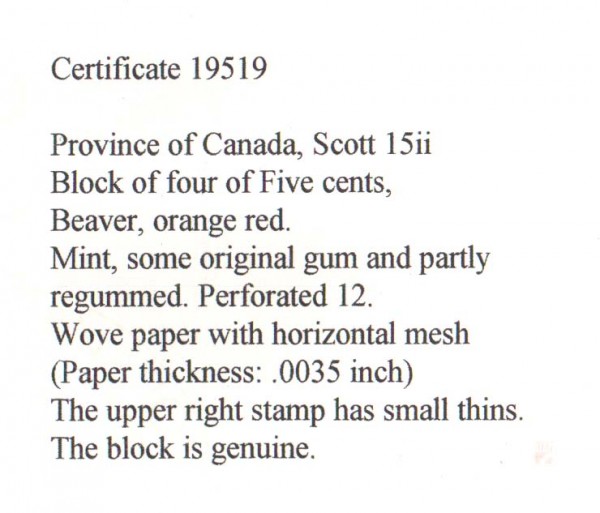 Certificate 19519

Province of Canada, Scott 15ii
Block of four of Five cents,
Beaver, orange red.
Mint, some original gum and partly regummed. Perforated 12.
Wove paper with horizontal mesh
(Paper thickness: .0035 inch)
The upper right stamp has small thins.
The block is genuine.